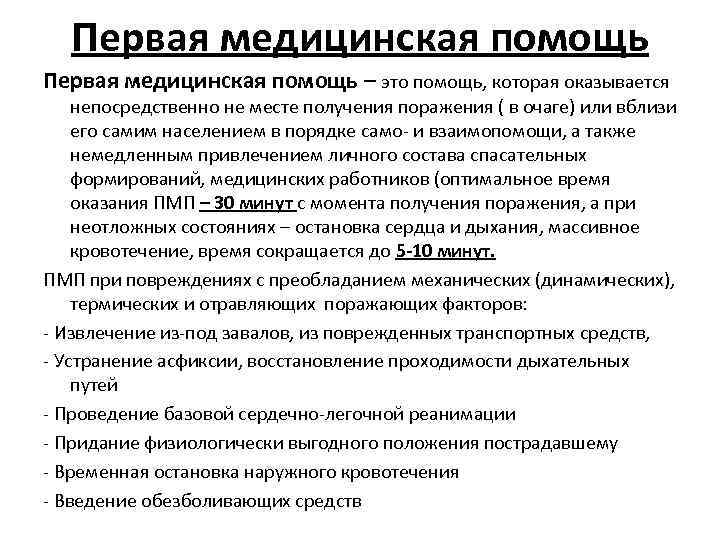 Первая медицинская помощь

Первая медицинская помощь – это помощь, которая оказывается непосредственно не месте получения поражения ( в очаге) или вблизи его самим населением в порядке само- и взаимопомощи, а также немедленным привлечением личного состава спасательных формирований, медицинских работников (оптимальное время оказания ПМП – 30 минут с момента получения поражения, а при неотложных состояниях – остановка сердца и дыхания, массивное кровотечение, время сокращается до 5-10 минут.

ПМП при повреждениях с преобладанием механических (динамических), термических и отравляющих поражающих факторов:

- Извлечение из-под завалов, из поврежденных транспортных средств,

- Устранение асфиксии, восстановление проходимости дыхательных путей

- Проведение базовой сердечно-легочной реанимации

- Придание физиологически выгодного положения пострадавшему

- Временная остановка наружного кровотечения

- Введение обезболивающих средств